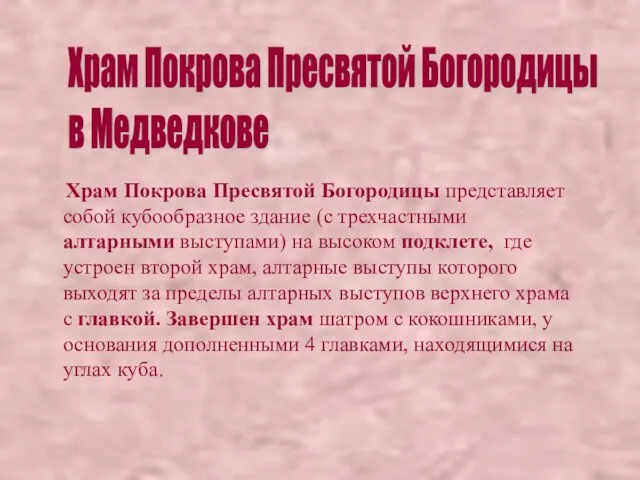 Храм Покрова Пресвятой Богородицы в Медведкове

Храм Покрова Пресвятой Богородицы представляет собой кубообразное здание (с трехчастными алтарными выступами) на высоком подклете, где устроен второй храм, алтарные выступы которого выходят за пределы алтарных выступов верхнего храма с главкой. Завершен храм шатром с кокошниками, у основания дополненными 4 главками, находящимися на углах куба.